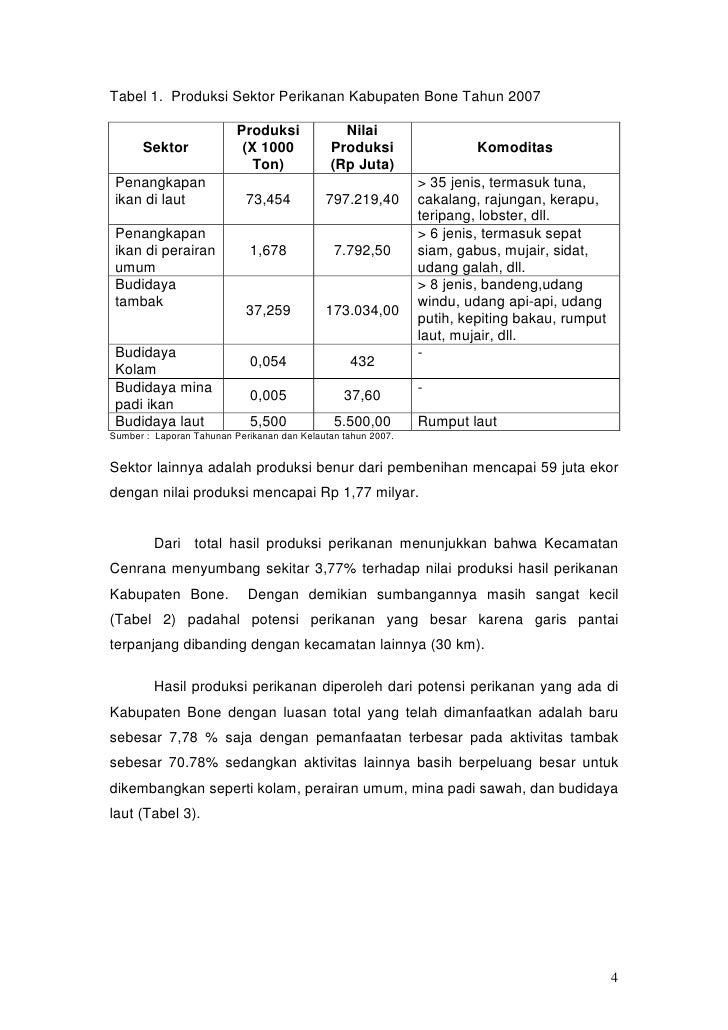 Tabel 1. Produksi Sektor Perikanan Kabupaten Bone Tahun 2007

| Sektor | Produksi (X 1000 Ton) | Nilai Produksi (Rp Juta) | Komoditas |
|---|---|---|---|
| Penangkapan ikan di laut | 73,454 | 797.219,40 | > 35 jenis, termasuk tuna, cakalang, rajungan, kerapu, teripang, lobster, dll. |
| Penangkapan ikan di perairan umum | 1,678 | 7.792,50 | > 6 jenis, termasuk sepat siam, gabus, mujair, sidat, udang galah, dll. |
| Budidaya tambak | 37,259 | 173.034,00 | > 8 jenis, bandeng,udang windu, udang api-api, udang putih, kepiting bakau, rumput laut, mujair, dll. |
| Budidaya Kolam | 0,054 | 432 | - |
| Budidaya mina padi ikan | 0,005 | 37,60 | - |
| Budidaya laut | 5,500 | 5.500,00 | Rumput laut |

Sumber : Laporan Tahunan Perikanan dan Kelautan tahun 2007.

Sektor lainnya adalah produksi benur dari pembenihan mencapai 59 juta ekor dengan nilai produksi mencapai Rp 1,77 milyar.

Dari total hasil produksi perikanan menunjukkan bahwa Kecamatan Cenrana menyumbang sekitar 3,77% terhadap nilai produksi hasil perikanan Kabupaten Bone. Dengan demikian sumbangannya masih sangat kecil (Tabel 2) padahal potensi perikanan yang besar karena garis pantai terpanjang dibanding dengan kecamatan lainnya (30 km).

Hasil produksi perikanan diperoleh dari potensi perikanan yang ada di Kabupaten Bone dengan luasan total yang telah dimanfaatkan adalah baru sebesar 7,78 % saja dengan pemanfaatan terbesar pada aktivitas tambak sebesar 70.78% sedangkan aktivitas lainnya basih berpeluang besar untuk dikembangkan seperti kolam, perairan umum, mina padi sawah, dan budidaya laut (Tabel 3).

4